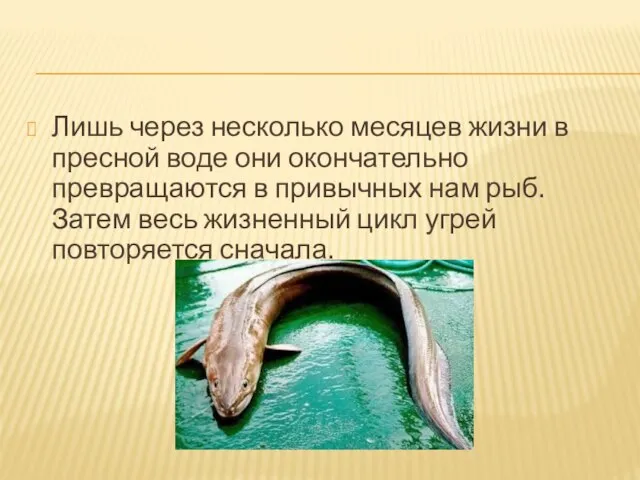 Лишь через несколько месяцев жизни в пресной воде они окончательно превращаются в привычных нам рыб. Затем весь жизненный цикл угрей повторяется сначала.